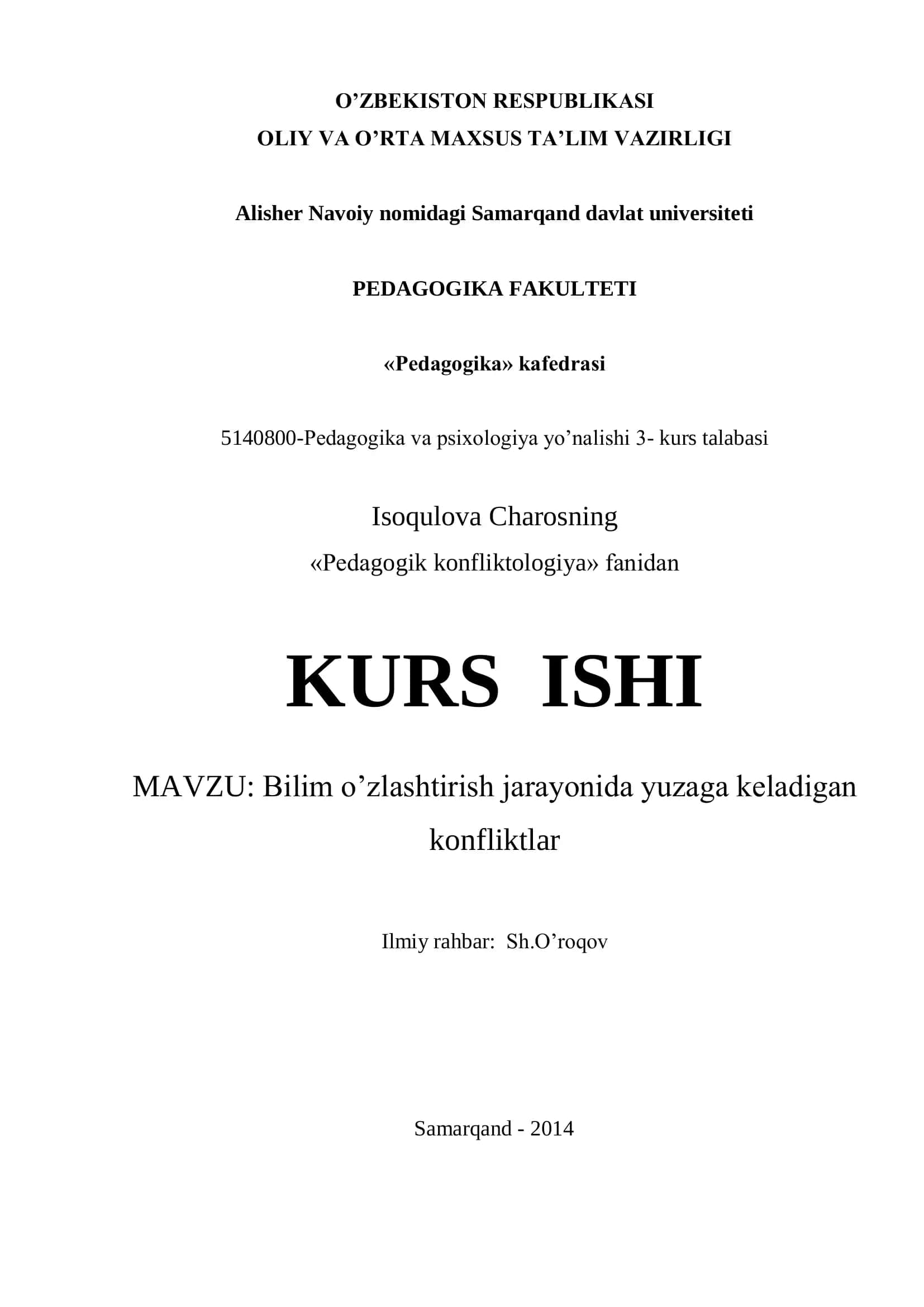 O’ZBEKISTON RESPUBLIKASI
OLIY VA O’RTA MAXSUS TA’LIM VAZIRLIGI

Alisher Navoiy nomidagi Samarqand davlat universiteti

PEDAGOGIKA FAKULTETI

«Pedagogika» kafedrasi

5140800-Pedagogika va psixologiya yo’nalishi 3- kurs talabasi

Isoqulova Charosning
«Pedagogik konfliktologiya» fanidan

KURS ISHI

MAVZU: Bilim o’zlashtirish jarayonida yuzaga keladigan konfliktlar

Ilmiy rahbar: Sh.O’roqov

Samarqand - 2014